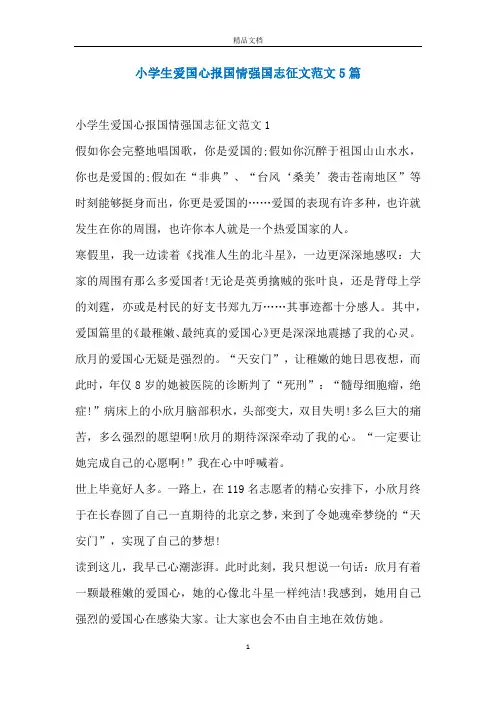 精品文档

小学生爱国心报国情强国志征文范文5篇

小学生爱国心报国情强国志征文范文1

假如你会完整地唱国歌，你是爱国的;假如你沉醉于祖国山山水水，你也是爱国的;假如在“非典”、“台风‘桑美’袭击苍南地区”等时刻能够挺身而出，你更是爱国的……爱国的表现有许多种，也许就发生在你的周围，也许你本人就是一个热爱国家的人。

寒假里，我一边读着《找准人生的北斗星》，一边更深深地感叹：大家的周围有那么多爱国者!无论是英勇擒贼的张叶良，还是背母上学的刘霆，亦或是村民的好支书郑九万……其事迹都十分感人。其中，爱国篇里的《最稚嫩、最纯真的爱国心》更是深深地震撼了我的心灵。

欣月的爱国心无疑是强烈的。“天安门”，让稚嫩的她日思夜想，而此时，年仅8岁的她被医院的诊断判了“死刑”：“髓母细胞瘤，绝症!”病床上的小欣月脑部积水，头部变大，双目失明!多么巨大的痛苦，多么强烈的愿望啊!欣月的期待深深牵动了我的心。“一定要让她完成自己的心愿啊!”我在心中呼喊着。

世上毕竟好人多。一路上，在119名志愿者的精心安排下，小欣月终于在长春圆了自己一直期待的北京之梦，来到了令她魂牵梦绕的“天安门”，实现了自己的梦想!

读到这儿，我早已心潮澎湃。此时此刻，我只想说一句话：欣月有着一颗最稚嫩的爱国心，她的心像北斗星一样纯洁!我感到，她用自己强烈的爱国心在感染大家。让大家也会不由自主地在效仿她。

1